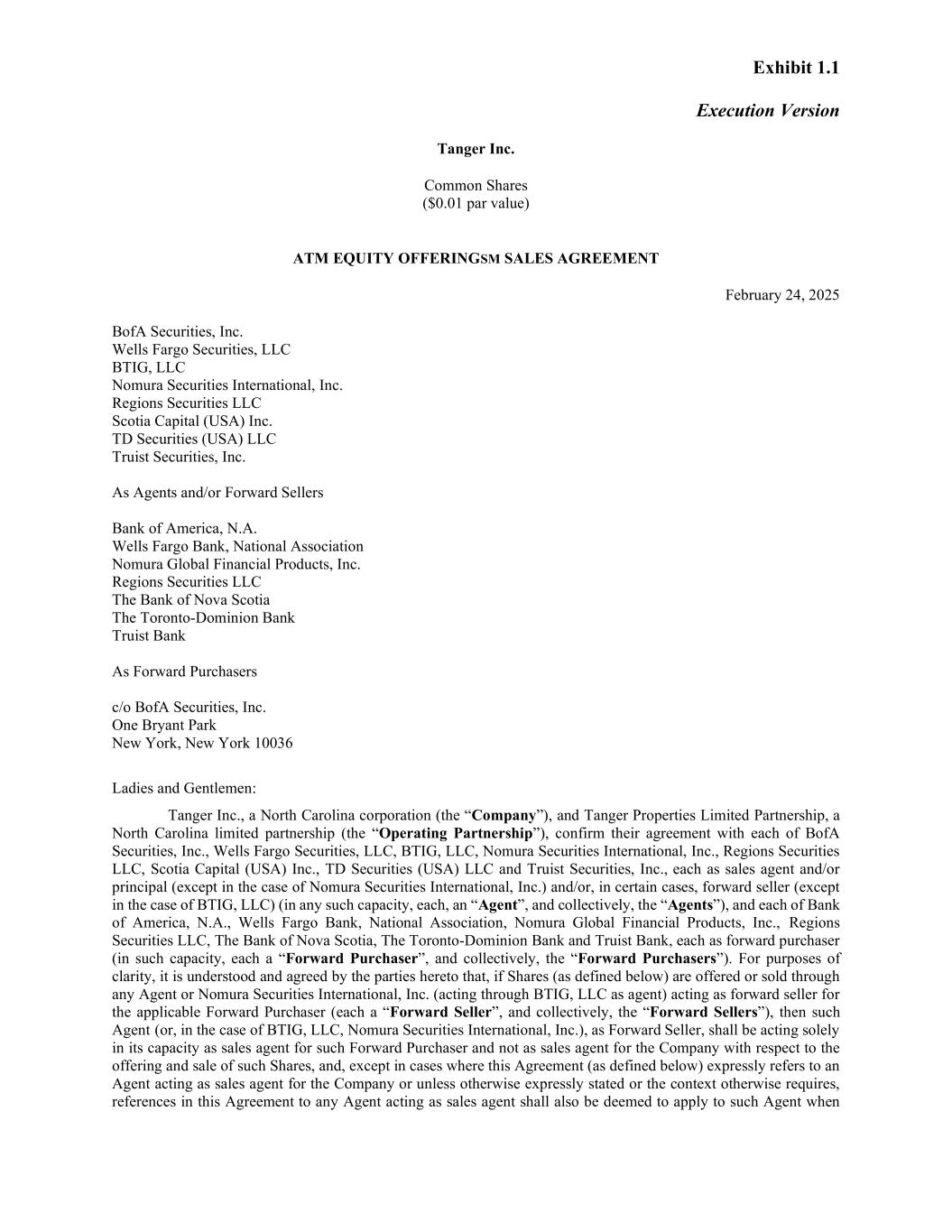 Exhibit 1.1

Execution Version

Tanger Inc.

Common Shares
($0.01 par value)

ATM EQUITY OFFERINGSM SALES AGREEMENT

February 24, 2025

BofA Securities, Inc.
Wells Fargo Securities, LLC
BTIG, LLC
Nomura Securities International, Inc.
Regions Securities LLC
Scotia Capital (USA) Inc.
TD Securities (USA) LLC
Truist Securities, Inc.

As Agents and/or Forward Sellers

Bank of America, N.A.
Wells Fargo Bank, National Association
Nomura Global Financial Products, Inc.
Regions Securities LLC
The Bank of Nova Scotia
The Toronto-Dominion Bank
Truist Bank

As Forward Purchasers

c/o BofA Securities, Inc.
One Bryant Park
New York, New York 10036

Ladies and Gentlemen:

Tanger Inc., a North Carolina corporation (the “Company”), and Tanger Properties Limited Partnership, a North Carolina limited partnership (the “Operating Partnership”), confirm their agreement with each of BofA Securities, Inc., Wells Fargo Securities, LLC, BTIG, LLC, Nomura Securities International, Inc., Regions Securities LLC, Scotia Capital (USA) Inc., TD Securities (USA) LLC and Truist Securities, Inc., each as sales agent and/or principal (except in the case of Nomura Securities International, Inc.) and/or, in certain cases, forward seller (except in the case of BTIG, LLC) (in any such capacity, each, an “Agent”, and collectively, the “Agents”), and each of Bank of America, N.A., Wells Fargo Bank, National Association, Nomura Global Financial Products, Inc., Regions Securities LLC, The Bank of Nova Scotia, The Toronto-Dominion Bank and Truist Bank, each as forward purchaser (in such capacity, each a “Forward Purchaser”, and collectively, the “Forward Purchasers”). For purposes of clarity, it is understood and agreed by the parties hereto that, if Shares (as defined below) are offered or sold through any Agent or Nomura Securities International, Inc. (acting through BTIG, LLC as agent) acting as forward seller for the applicable Forward Purchaser (each a “Forward Seller”, and collectively, the “Forward Sellers”), then such Agent (or, in the case of BTIG, LLC, Nomura Securities International, Inc.), as Forward Seller, shall be acting solely in its capacity as sales agent for such Forward Purchaser and not as sales agent for the Company with respect to the offering and sale of such Shares, and, except in cases where this Agreement (as defined below) expressly refers to an Agent acting as sales agent for the Company or unless otherwise expressly stated or the context otherwise requires, references in this Agreement to any Agent acting as sales agent shall also be deemed to apply to such Agent when